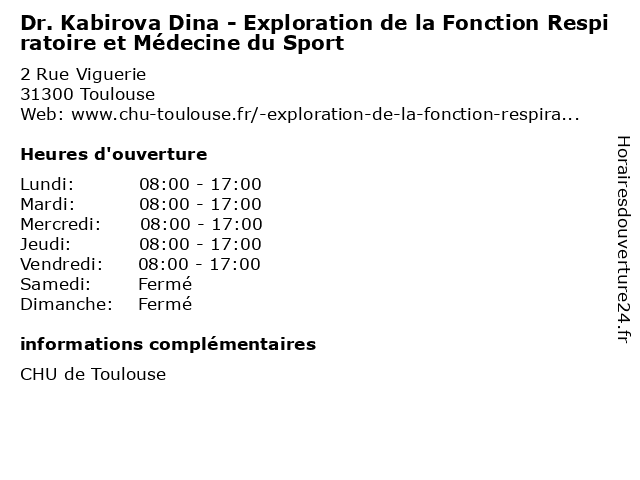 Dr. Kabirova Dina - Exploration de la Fonction Respiratoire et Médecine du Sport

2 Rue Viguerie
31300 Toulouse
Web: www.chu-toulouse.fr/-exploration-de-la-fonction-respira...

Heures d'ouverture

Lundi: 08:00 - 17:00
Mardi: 08:00 - 17:00
Mercredi: 08:00 - 17:00
Jeudi: 08:00 - 17:00
Vendredi: 08:00 - 17:00
Samedi: Fermé
Dimanche: Fermé

informations complémentaires

CHU de Toulouse

Horairesdouverture24.fr